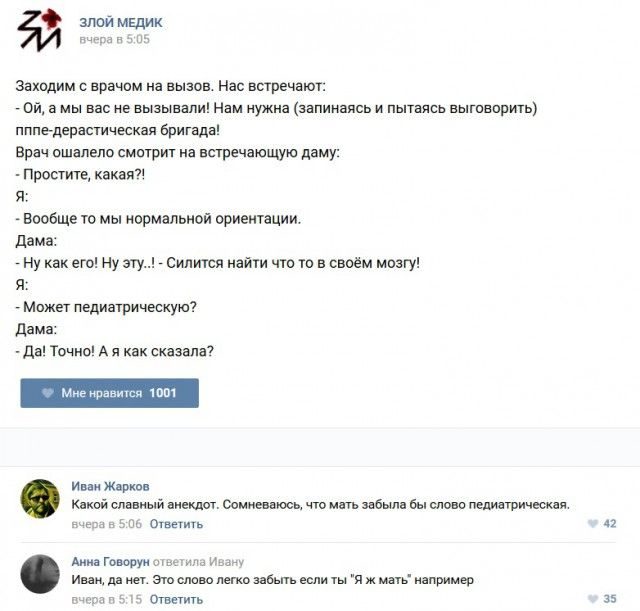 ЗЛОЙ МЕДИК
вчера в 5:05

Заходим с врачом на вызов. Нас встречают:
- Ой, а мы вас не вызывали! Нам нужна (запинаясь и пытаясь выговорить) пппе-дерастическая бригада!
Врач ошалело смотрит на встречающую даму:
- Простите, какая?!
Я:
- Вообще то мы нормальной ориентации.
Дама:
- Ну как его! Ну эту..! - Силится найти что то в своём мозгу!
Я:
- Может педиатрическую?
Дама:
- Да! Точно! А я как сказала?

Мне нравится 1001

Иван Жарков
Какой славный анекдот. Сомневаюсь, что мать забыла бы слово педиатрическая.
вчера в 5:06 Ответить
42

Анна Говорун ответила Ивану
Иван, да нет. Это слово легко забыть если ты "Я ж мать" например
вчера в 5:15 Ответить
35